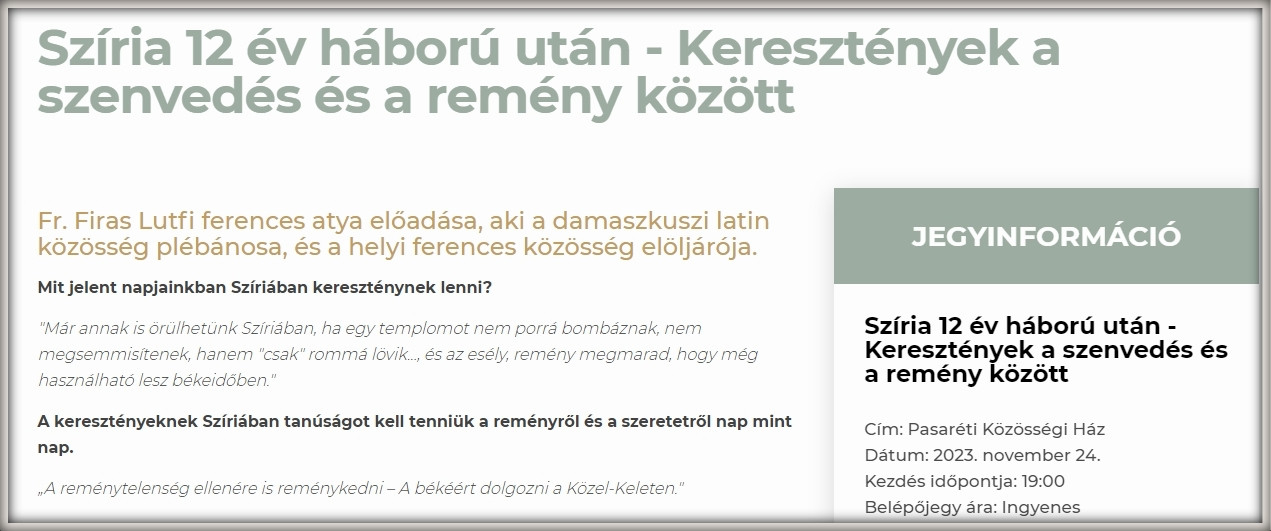 Szíria 12 év háború után - Keresztények a szenvedés és a remény között

Fr. Firas Lutfi ferences atya előadása, aki a damaszkuszi latin közösség plébánosa, és a helyi ferences közösség elöljárója.

Mit jelent napjainkban Szíriában kereszténynek lenni?

"Már annak is örülhetünk Szíriában, ha egy templomot nem porrá bombáznak, nem megsemmisítenek, hanem "csak" rommá lövik..., és az esély, remény megmarad, hogy még használható lesz békeidőben."

A keresztényeknek Szíriában tanúságot kell tenniük a reményről és a szeretetről nap mint nap.

„A reménytelenség ellenére is reménykedni – A békéért dolgozni a Közel-Keleten."

JEGYINFORMÁCIÓ

Szíria 12 év háború után - Keresztények a szenvedés és a remény között

Cím: Pasaréti Közösségi Ház
Dátum: 2023. november 24.
Kezdés időpontja: 19:00
Belépőjegy ára: Ingyenes